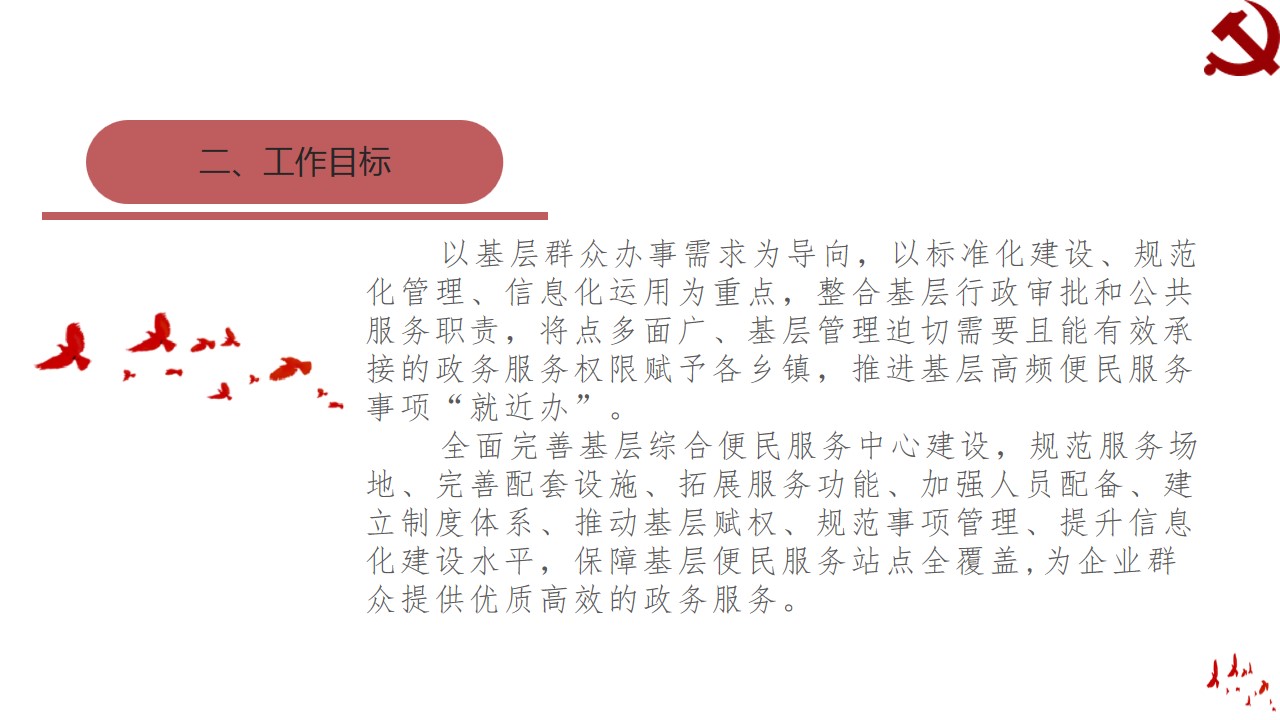 二、工作目标

以基层群众办事需求为导向，以标准化建设、规范化管理、信息化运用为重点，整合基层行政审批和公共服务职责，将点多面广、基层管理迫切需要且能有效承接的政务服务权限赋予各乡镇，推进基层高频便民服务事项“就近办”。

全面完善基层综合便民服务中心建设，规范服务场地、完善配套设施、拓展服务功能、加强人员配备、建立制度体系、推动基层赋权、规范事项管理、提升信息化建设水平，保障基层便民服务站点全覆盖，为企业群众提供优质高效的政务服务。